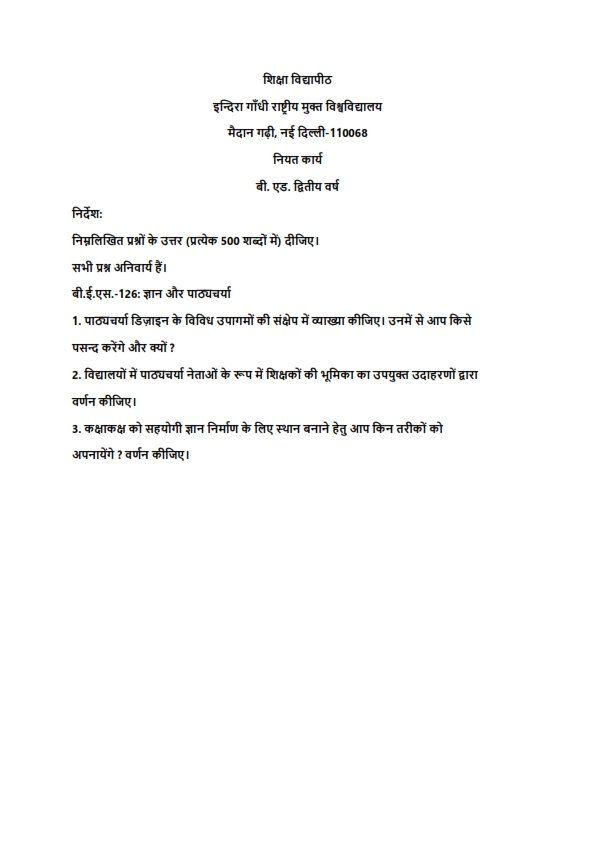 शिक्षा विद्यापीठ

इन्दिरा गाँधी राष्ट्रीय मुक्त विश्वविद्यालय

मैदान गढ़ी, नई दिल्ली-110068

नियत कार्य

बी. एड. द्वितीय वर्ष

निर्देश:

निम्नलिखित प्रश्नों के उत्तर (प्रत्येक 500 शब्दों में) दीजिए।

सभी प्रश्न अनिवार्य हैं।

बी.ई.एस.-126: ज्ञान और पाठ्यचर्या

1. पाठ्यचर्या डिज़ाइन के विविध उपागमों की संक्षेप में व्याख्या कीजिए। उनमें से आप किसे पसन्द करेंगे और क्यों ?

2. विद्यालयों में पाठ्यचर्या नेताओं के रूप में शिक्षकों की भूमिका का उपयुक्त उदाहरणों द्वारा वर्णन कीजिए।

3. कक्षाकक्ष को सहयोगी ज्ञान निर्माण के लिए स्थान बनाने हेतु आप किन तरीकों को अपनायेंगे ? वर्णन कीजिए।